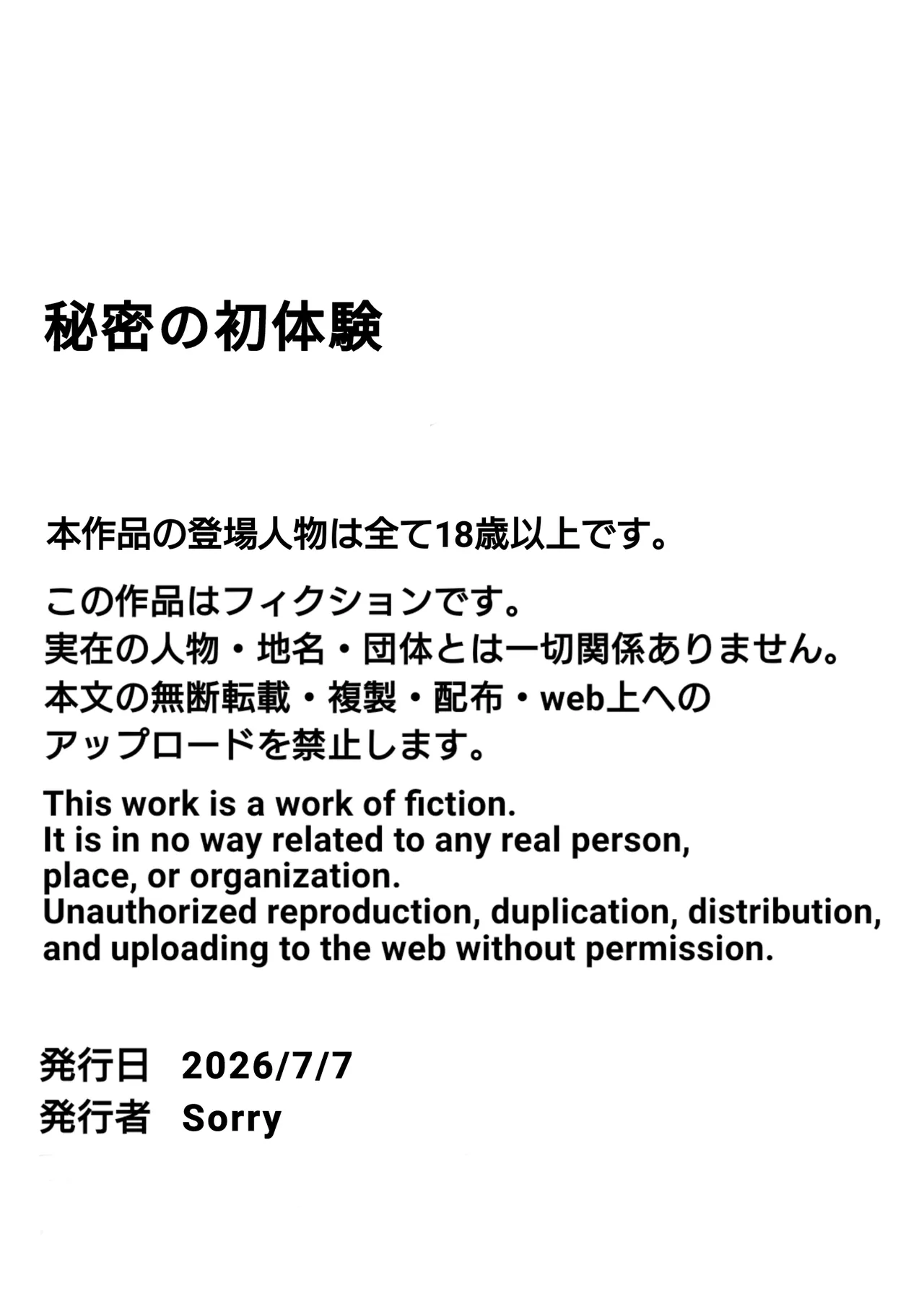 秘密の初体験

本作品の登場人物は全て18歳以上です。

この作品はフィクションです。
実在の人物・地名・団体とは一切関係ありません。
本文の無断転載・複製・配布・web上への
アップロードを禁止します。

This work is a work of fiction.
It is in no way related to any real person, place, or organization.
Unauthorized reproduction, duplication, distribution, and uploading to the web without permission.

発行日　2026/7/7
発行者　Sorry